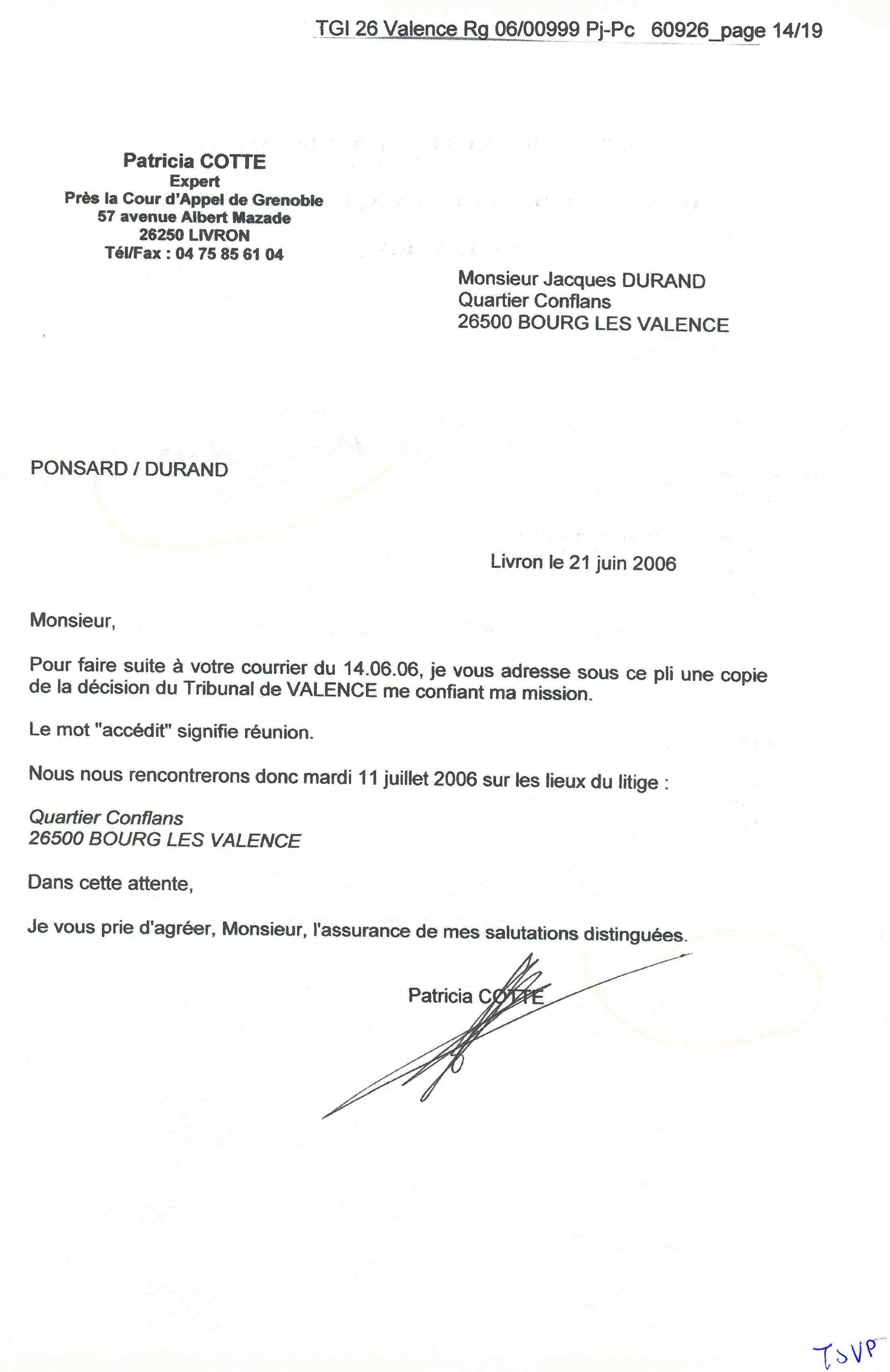 TGI 26 Valence Rg 06/00999 Pj-Pc 60926_page 14/19

Patricia COTTE
Expert
Près la Cour d'Appel de Grenoble
57 avenue Albert Mazade
26250 LIVRON
Tél/Fax : 04 75 85 61 04

Monsieur Jacques DURAND
Quartier Conflans
26500 BOURG LES VALENCE

PONSARD / DURAND

Livron le 21 juin 2006

Monsieur,

Pour faire suite à votre courrier du 14.06.06, je vous adresse sous ce pli une copie de la décision du Tribunal de VALENCE me confiant ma mission.

Le mot "accédit" signifie réunion.

Nous nous rencontrerons donc mardi 11 juillet 2006 sur les lieux du litige :

Quartier Conflans
26500 BOURG LES VALENCE

Dans cette attente,

Je vous prie d'agréer, Monsieur, l'assurance de mes salutations distinguées.

Patricia COTTE

TSVP